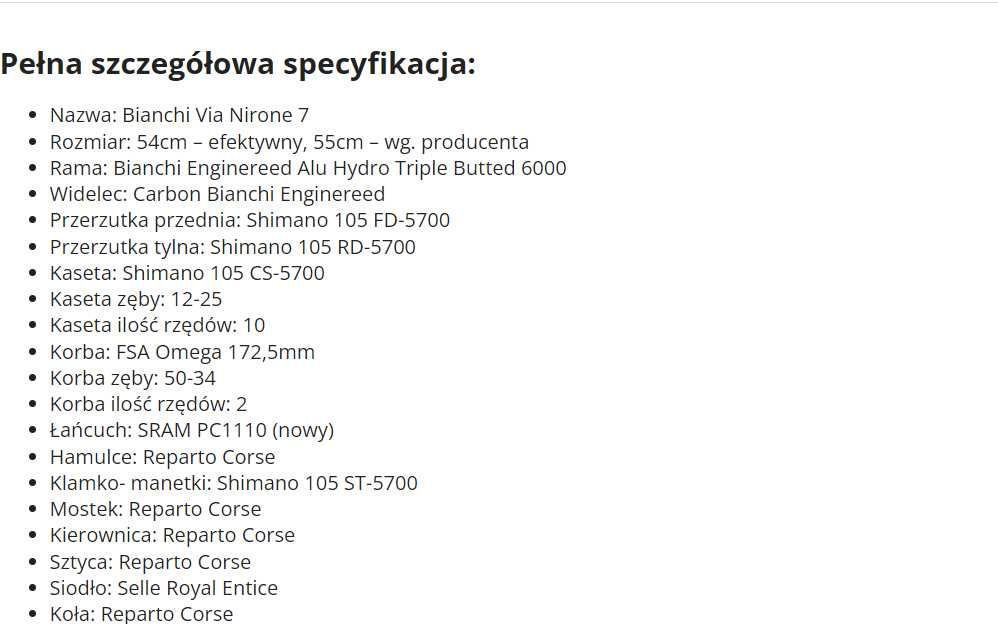 Pełna szczegółowa specyfikacja:

- Nazwa: Bianchi Via Nirone 7
- Rozmiar: 54cm – efektywny, 55cm – wg. producenta
- Rama: Bianchi Enginereed Alu Hydro Triple Butted 6000
- Widelec: Carbon Bianchi Enginereed
- Przerzutka przednia: Shimano 105 FD-5700
- Przerzutka tylna: Shimano 105 RD-5700
- Kaseta: Shimano 105 CS-5700
- Kaseta zęby: 12-25
- Kaseta ilość rzędów: 10
- Korba: FSA Omega 172,5mm
- Korba zęby: 50-34
- Korba ilość rzędów: 2
- Łańcuch: SRAM PC1110 (nowy)
- Hamulce: Reparto Corse
- Klamko- manetki: Shimano 105 ST-5700
- Mostek: Reparto Corse
- Kierownica: Reparto Corse
- Sztyca: Reparto Corse
- Siodło: Selle Royal Entice
- Koła: Reparto Corse